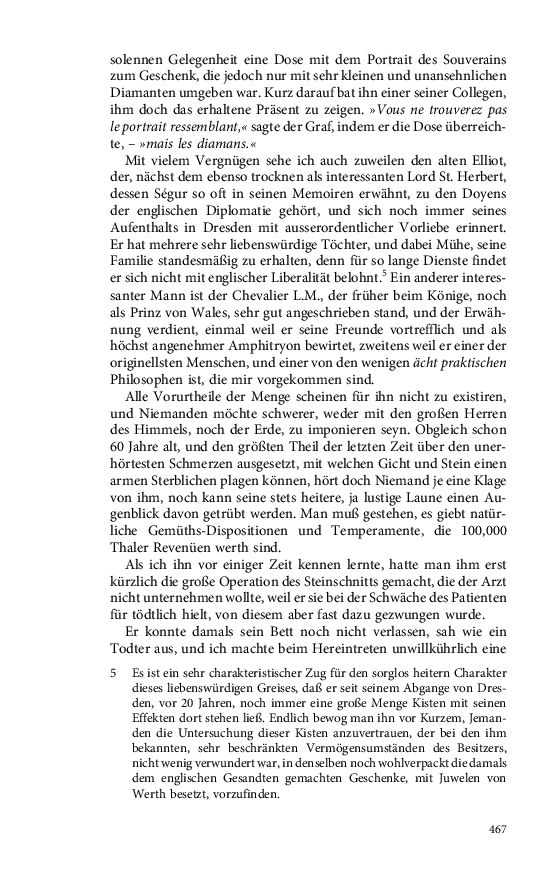 solennen Gelegenheit eine Dose mit dem Portrait des Souverains zum Geschenk, die jedoch nur mit sehr kleinen und unansehnlichen Diamanten umgeben war. Kurz darauf bat ihn einer seiner Collegen, ihm doch das erhaltene Präsent zu zeigen. »Vous ne trouverez pas le portrait ressemblant,« sagte der Graf, indem er die Dose überreichte, – »mais les diamans.«

Mit vielem Vergnügen sehe ich auch zuweilen den alten Elliot, der, nächst dem ebenso trocknen als interessanten Lord St. Herbert, dessen Ségur so oft in seinen Memoiren erwähnt, zu den Doyens der englischen Diplomatie gehört, und sich noch immer seines Aufenthalts in Dresden mit ausserordentlicher Vorliebe erinnert. Er hat mehrere sehr liebenswürdige Töchter, und dabei Mühe, seine Familie standesmäßig zu erhalten, denn für so lange Dienste findet er sich nicht mit englischer Liberalität belohnt.$^5$ Ein anderer interessanter Mann ist der Chevalier L.M., der früher beim Könige, noch als Prinz von Wales, sehr gut angeschrieben stand, und der Erwähnung verdient, einmal weil er seine Freunde vortrefflich und als höchst angenehmer Amphitryon bewirtet, zweitens weil er einer der originellsten Menschen, und einer von den wenigen ächt praktischen Philosophen ist, die mir vorgekommen sind.

Alle Vorurtheile der Menge scheinen für ihn nicht zu existiren, und Niemanden möchte schwerer, weder mit den großen Herren des Himmels, noch der Erde, zu imponieren seyn. Obgleich schon 60 Jahre alt, und den größten Theil der letzten Zeit über den unerhörtesten Schmerzen ausgesetzt, mit welchen Gicht und Stein einen armen Sterblichen plagen können, hört doch Niemand je eine Klage von ihm, noch kann seine stets heitere, ja lustige Laune einen Augenblick davon getrübt werden. Man muß gestehen, es giebt natürliche Gemüths-Dispositionen und Temperamente, die 100,000 Thaler Revenüen werth sind.

Als ich ihn vor einiger Zeit kennen lernte, hatte man ihm erst kürzlich die große Operation des Steinschnitts gemacht, die der Arzt nicht unternehmen wollte, weil er sie bei der Schwäche des Patienten für tödtlich hielt, von diesem aber fast dazu gezwungen wurde.

Er konnte damals sein Bett noch nicht verlassen, sah wie ein Todter aus, und ich machte beim Hereintreten unwillkührlich eine

5 Es ist ein sehr charakteristischer Zug für den sorglos heitern Charakter dieses liebenswürdigen Greises, daß er seit seinem Abgange von Dresden, vor 20 Jahren, noch immer eine große Menge Kisten mit seinen Effekten dort stehen ließ. Endlich bewog man ihn vor Kurzem, Jemanden die Untersuchung dieser Kisten anzuvertrauen, der bei den ihm bekannten, sehr beschränkten Vermögensumständen des Besitzers, nicht wenig verwundert war, in denselben noch wohlverpackt die damals dem englischen Gesandten gemachten Geschenke, mit Juwelen von Werth besetzt, vorzufinden.

467